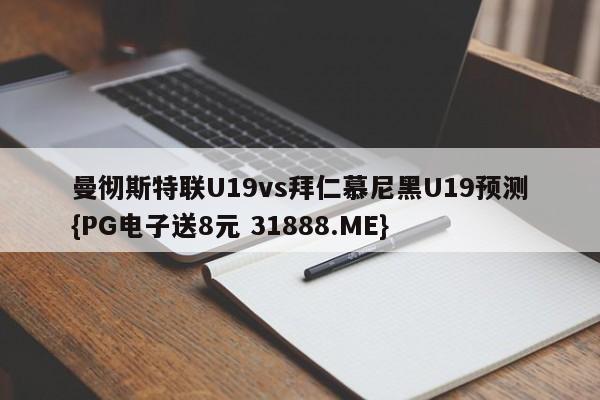 曼彻斯特联U19vs拜仁慕尼黑U19预测{PG电子送8元 31888.ME}